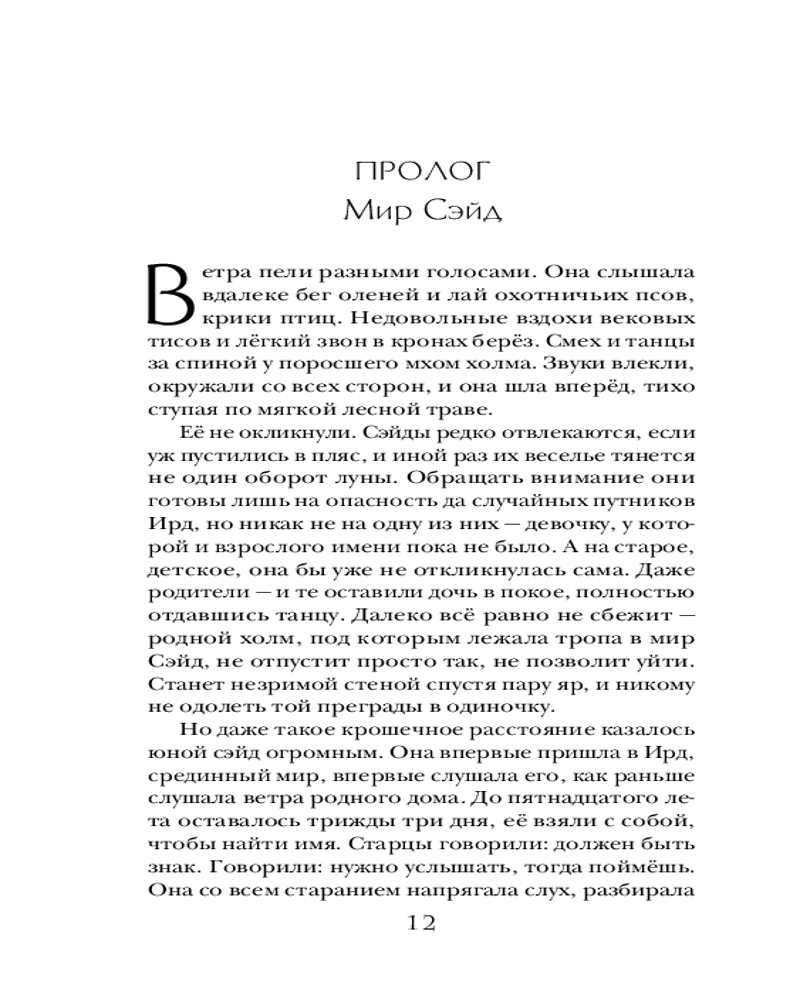 ПРОЛОГ
Мир Сэйд

Ветра пели разными голосами. Она слышала вдалеке бег оленей и лай охотничьих псов, крики птиц. Недовольные вздохи вековых тисов и лёгкий звон в кронах берёз. Смех и танцы за спиной у поросшего мхом холма. Звуки влекли, окружали со всех сторон, и она шла вперёд, тихо ступая по мягкой лесной траве.

Её не окликнули. Сэйды редко отвлекаются, если уж пустились в пляс, и иной раз их веселье тянется не один оборот луны. Обращать внимание они готовы лишь на опасность да случайных путников Ирд, но никак не на одну из них — девочку, у которой и взрослого имени пока не было. А на старое, детское, она бы уже не откликнулась сама. Даже родители — и те оставили дочь в покое, полностью отдавшись танцу. Далеко всё равно не сбежит — родной холм, под которым лежала тропа в мир Сэйд, не отпустит просто так, не позволит уйти. Станет незримой стеной спустя пару яр, и никому не одолеть той преграды в одиночку.

Но даже такое крошечное расстояние казалось юной сэйд огромным. Она впервые пришла в Ирд, срединный мир, впервые слушала его, как раньше слушала ветра родного дома. До пятнадцатого лета оставалось трижды три дня, её взяли с собой, чтобы найти имя. Старцы говорили: должен быть знак. Говорили: нужно услышать, тогда поймёшь. Она со всем старанием напрягала слух, разбирала

12